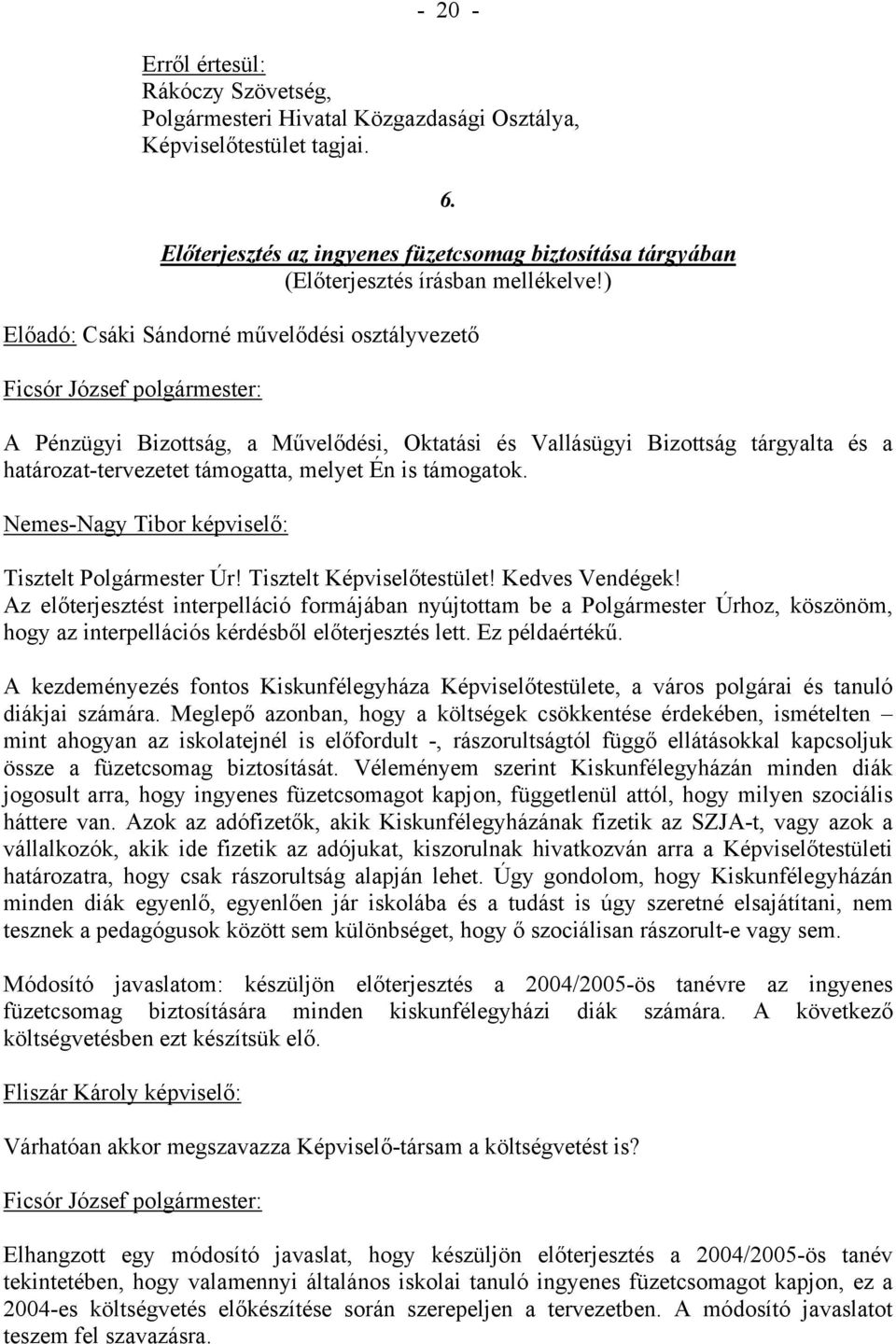 - 20 -

Erről értesül:
Rákóczy Szövetség,
Polgármesteri Hivatal Közgazdasági Osztálya,
Képviselőtestület tagjai.

6.

Előterjesztés az ingyenes füzetcsomag biztosítása tárgyában
(Előterjesztés írásban mellékelve!)

Előadó: Csáki Sándorné művelődési osztályvezető

Ficsór József polgármester:

A Pénzügyi Bizottság, a Művelődési, Oktatási és Vallásügyi Bizottság tárgyalta és a határozat-tervezetet támogatta, melyet Én is támogatok.

Nemes-Nagy Tibor képviselő:

Tisztelt Polgármester Úr! Tisztelt Képviselőtestület! Kedves Vendégek!
Az előterjesztést interpelláció formájában nyújtottam be a Polgármester Úrhoz, köszönöm, hogy az interpellációs kérdésből előterjesztés lett. Ez példaértékű.

A kezdeményezés fontos Kiskunfélegyháza Képviselőtestülete, a város polgárai és tanuló diákjai számára. Meglepő azonban, hogy a költségek csökkentése érdekében, ismételten – mint ahogyan az iskolatejnél is előfordult -, rászorultságtól függő ellátásokkal kapcsoljuk össze a füzetcsomag biztosítását. Véleményem szerint Kiskunfélegyházán minden diák jogosult arra, hogy ingyenes füzetcsomagot kapjon, függetlenül attól, hogy milyen szociális háttere van. Azok az adófizetők, akik Kiskunfélegyházának fizetik az SZJA-t, vagy azok a vállalkozók, akik ide fizetik az adójukat, kiszorulnak hivatkozván arra a Képviselőtestületi határozatra, hogy csak rászorultság alapján lehet. Úgy gondolom, hogy Kiskunfélegyházán minden diák egyenlő, egyenlően jár iskolába és a tudást is úgy szeretné elsajátítani, nem tesznek a pedagógusok között sem különbséget, hogy ő szociálisan rászorult-e vagy sem.

Módosító javaslatom: készüljön előterjesztés a 2004/2005-ös tanévre az ingyenes füzetcsomag biztosítására minden kiskunfélegyházi diák számára. A következő költségvetésben ezt készítsük elő.

Fliszár Károly képviselő:

Várhatóan akkor megszavazza Képviselő-társam a költségvetést is?

Ficsór József polgármester:

Elhangzott egy módosító javaslat, hogy készüljön előterjesztés a 2004/2005-ös tanév tekintetében, hogy valamennyi általános iskolai tanuló ingyenes füzetcsomagot kapjon, ez a 2004-es költségvetés előkészítése során szerepeljen a tervezetben. A módosító javaslatot teszem fel szavazásra.